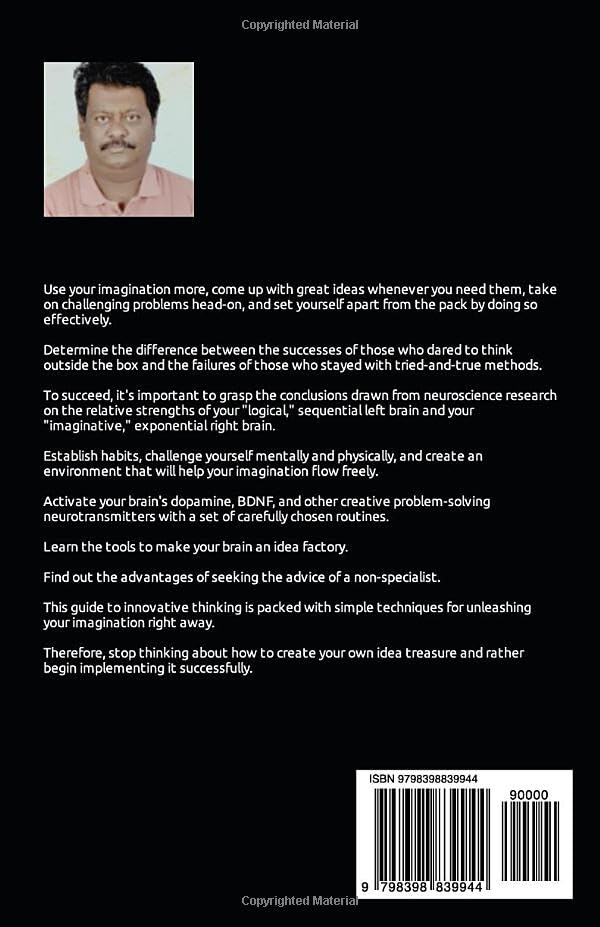 Copyrighted Material

Use your imagination more, come up with great ideas whenever you need them, take on challenging problems head-on, and set yourself apart from the pack by doing so effectively.

Determine the difference between the successes of those who dared to think outside the box and the failures of those who stayed with tried-and-true methods.

To succeed, it's important to grasp the conclusions drawn from neuroscience research on the relative strengths of your "logical," sequential left brain and your "imaginative," exponential right brain.

Establish habits, challenge yourself mentally and physically, and create an environment that will help your imagination flow freely.

Activate your brain's dopamine, BDNF, and other creative problem-solving neurotransmitters with a set of carefully chosen routines.

Learn the tools to make your brain an idea factory.

Find out the advantages of seeking the advice of a non-specialist.

This guide to innovative thinking is packed with simple techniques for unleashing your imagination right away.

Therefore, stop thinking about how to create your own idea treasure and rather begin implementing it successfully.

ISBN 9798398839944

90000

9 798398 839944

Copyrighted Material